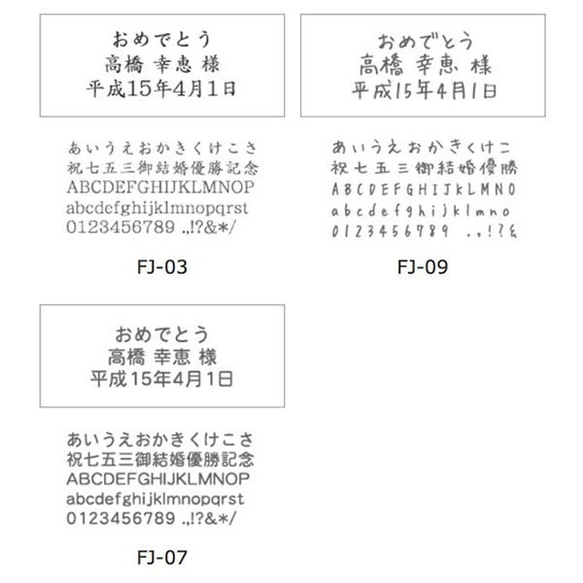 おめでとう
高橋 幸恵 様
平成15年4月1日

あいうえおかきくけこさ
祝七五三御結婚優勝記念
ABCDEFGHIJKLMNOP
abcdefghijklmnopqrst
0123456789 .,!?&*/

FJ-03

おめでとう
高橋 幸恵 様
平成15年4月1日

あいうえおかきくけこ
祝七五三御結婚優勝
ABCDEFGHIJKLMNO
abcdefghijklmno
0123456789 .,!?&

FJ-09

おめでとう
高橋 幸恵 様
平成15年4月1日

あいうえおかきくけこさ
祝七五三御結婚優勝記念
ABCDEFGHIJKLMNOP
abcdefghijklmnopqrst
0123456789 .,!?&*/

FJ-07